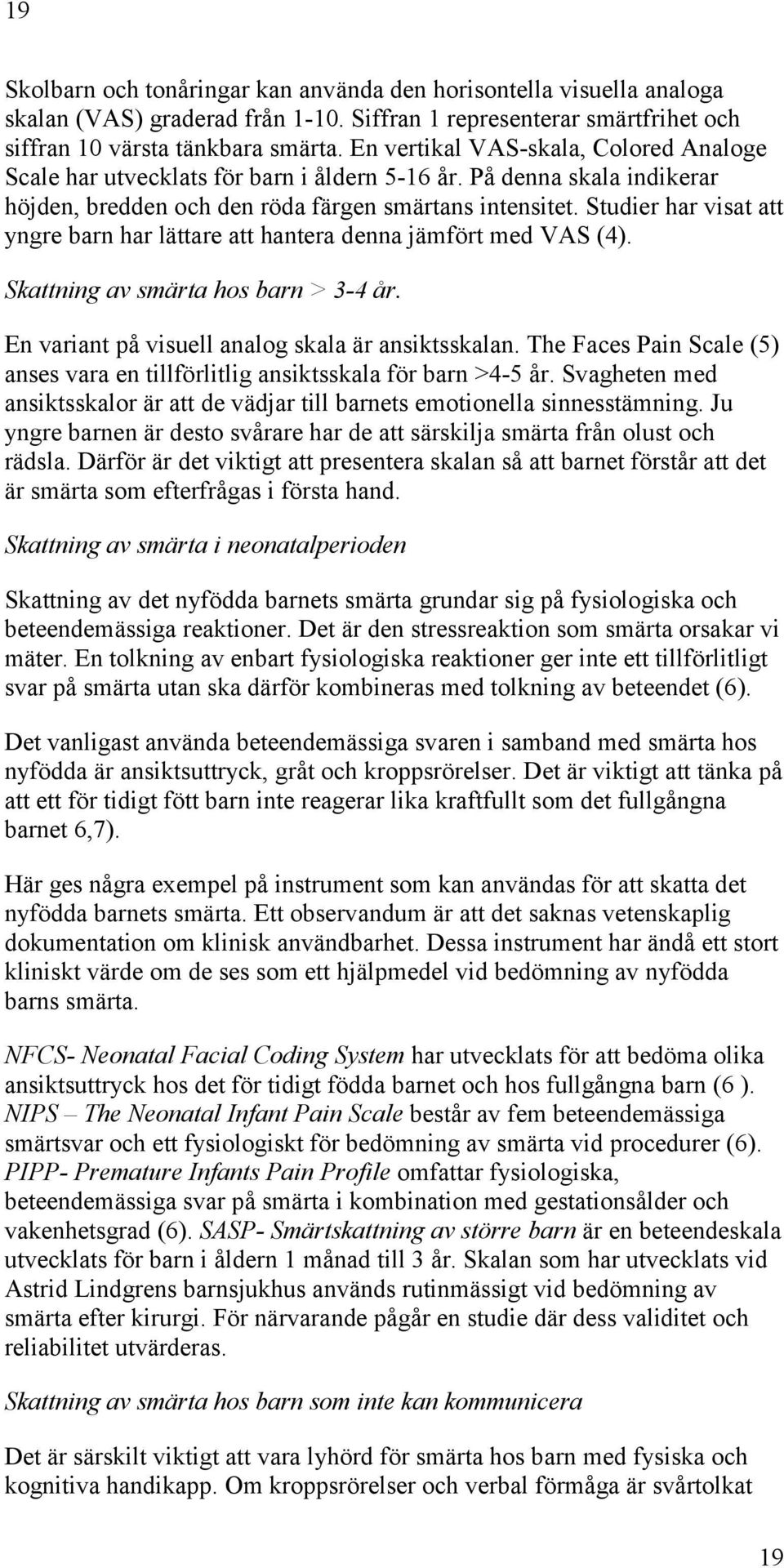 19

Skolbarn och tonåringar kan använda den horisontella visuella analoga skalan (VAS) graderad från 1-10. Siffran 1 representerar smärtfrihet och siffran 10 värsta tänkbara smärta. En vertikal VAS-skala, Colored Analoge Scale har utvecklats för barn i åldern 5-16 år. På denna skala indikerar höjden, bredden och den röda färgen smärtans intensitet. Studier har visat att yngre barn har lättare att hantera denna jämfört med VAS (4).

Skattning av smärta hos barn > 3-4 år.

En variant på visuell analog skala är ansiktsskalan. The Faces Pain Scale (5) anses vara en tillförlitlig ansiktsskala för barn >4-5 år. Svagheten med ansiktsskalor är att de vädjar till barnets emotionella sinnesstämning. Ju yngre barnen är desto svårare har de att särskilja smärta från olust och rädsla. Därför är det viktigt att presentera skalan så att barnet förstår att det är smärta som efterfrågas i första hand.

Skattning av smärta i neonatalperioden

Skattning av det nyfödda barnets smärta grundar sig på fysiologiska och beteendemässiga reaktioner. Det är den stressreaktion som smärta orsakar vi mäter. En tolkning av enbart fysiologiska reaktioner ger inte ett tillförlitligt svar på smärta utan ska därför kombineras med tolkning av beteendet (6).

Det vanligast använda beteendemässiga svaren i samband med smärta hos nyfödda är ansiktsuttryck, gråt och kroppsrörelser. Det är viktigt att tänka på att ett för tidigt fött barn inte reagerar lika kraftfullt som det fullgångna barnet 6,7).

Här ges några exempel på instrument som kan användas för att skatta det nyfödda barnets smärta. Ett observandum är att det saknas vetenskaplig dokumentation om klinisk användbarhet. Dessa instrument har ändå ett stort kliniskt värde om de ses som ett hjälpmedel vid bedömning av nyfödda barns smärta.

NFCS- Neonatal Facial Coding System har utvecklats för att bedöma olika ansiktsuttryck hos det för tidigt födda barnet och hos fullgångna barn (6 ). NIPS – The Neonatal Infant Pain Scale består av fem beteendemässiga smärtsvar och ett fysiologiskt för bedömning av smärta vid procedurer (6). PIPP- Premature Infants Pain Profile omfattar fysiologiska, beteendemässiga svar på smärta i kombination med gestationsålder och vakenhetsgrad (6). SASP- Smärtskattning av större barn är en beteendeskala utvecklats för barn i åldern 1 månad till 3 år. Skalan som har utvecklats vid Astrid Lindgrens barnsjukhus används rutinmässigt vid bedömning av smärta efter kirurgi. För närvarande pågår en studie där dess validitet och reliabilitet utvärderas.

Skattning av smärta hos barn som inte kan kommunicera

Det är särskilt viktigt att vara lyhörd för smärta hos barn med fysiska och kognitiva handikapp. Om kroppsrörelser och verbal förmåga är svårtolkat

19